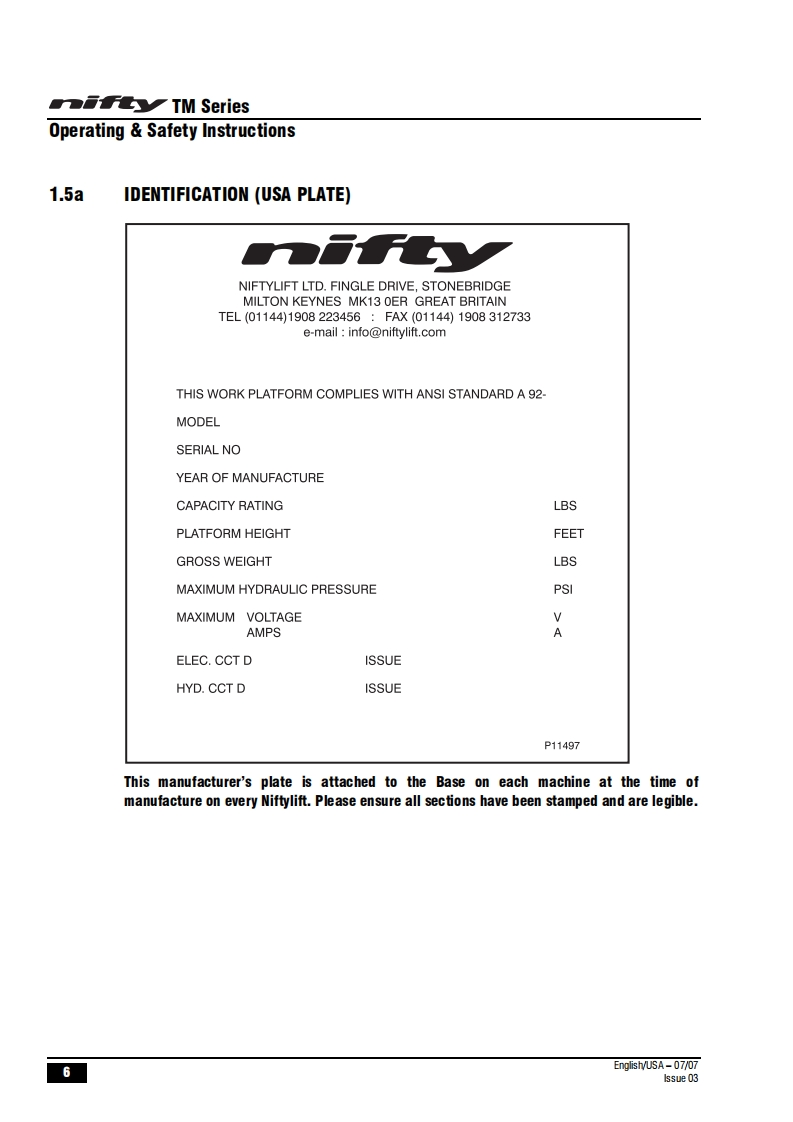 nifty TM Series
Operating & Safety Instructions

1.5a IDENTIFICATION (USA PLATE)

nifty

NIFTYLIFT LTD. FINGLE DRIVE, STONEBRIDGE
MILTON KEYNES MK13 0ER GREAT BRITAIN
TEL (01144)1908 223456 : FAX (01144) 1908 312733
e-mail : info@niftylift.com

THIS WORK PLATFORM COMPLIES WITH ANSI STANDARD A 92-

MODEL

SERIAL NO

YEAR OF MANUFACTURE

CAPACITY RATING LBS

PLATFORM HEIGHT FEET

GROSS WEIGHT LBS

MAXIMUM HYDRAULIC PRESSURE PSI

MAXIMUM VOLTAGE V
AMPS A

ELEC. CCT D ISSUE

HYD. CCT D ISSUE

P11497

This manufacturer's plate is attached to the Base on each machine at the time of manufacture on every Niftylift. Please ensure all sections have been stamped and are legible.

6

English/USA – 07/07
Issue 03